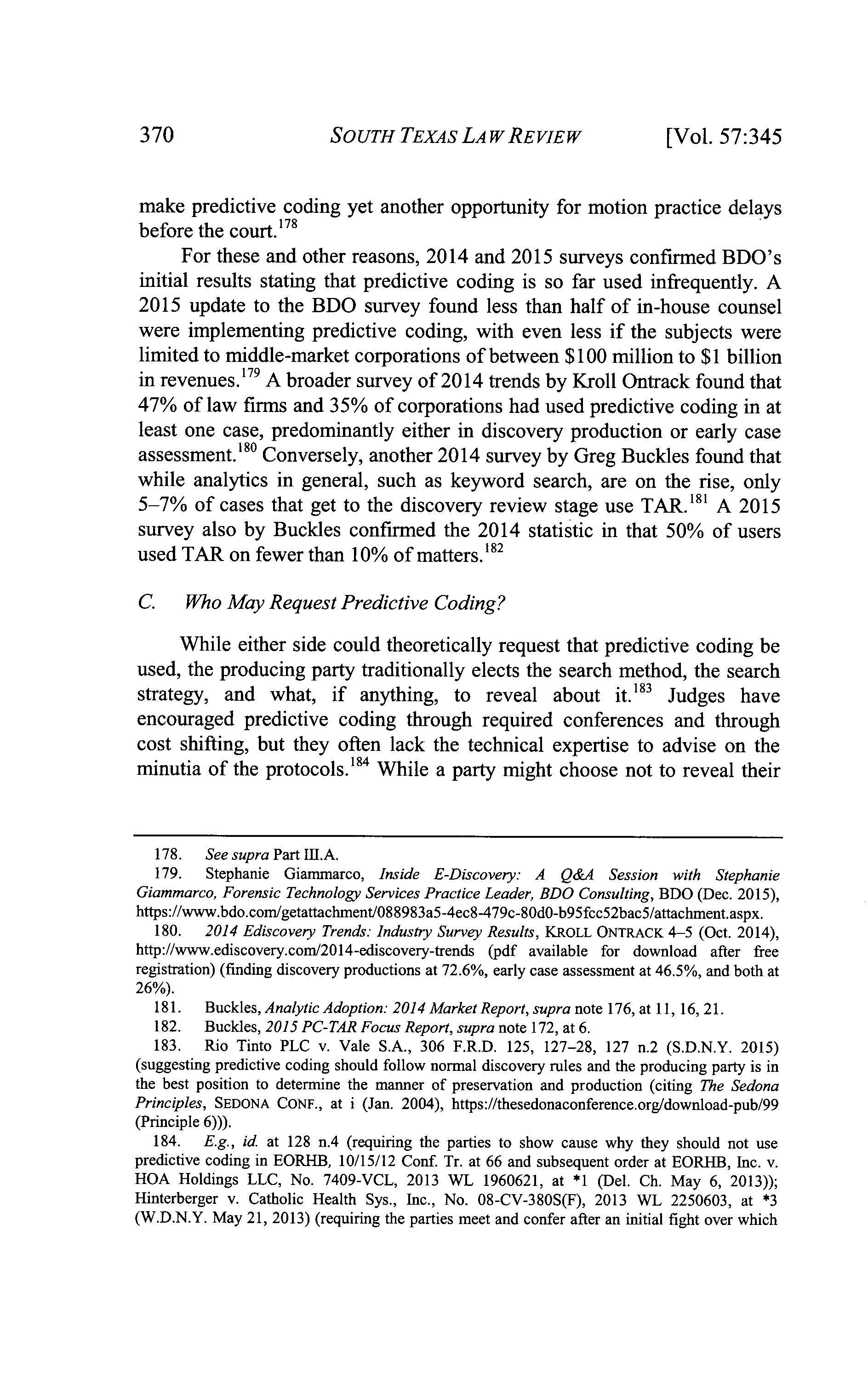 370 SOUTH TEXAS LAW REVIEW [Vol. 57:345

make predictive coding yet another opportunity for motion practice delays before the court.$^{178}$

For these and other reasons, 2014 and 2015 surveys confirmed BDO's initial results stating that predictive coding is so far used infrequently. A 2015 update to the BDO survey found less than half of in-house counsel were implementing predictive coding, with even less if the subjects were limited to middle-market corporations of between \$100 million to \$1 billion in revenues.$^{179}$ A broader survey of 2014 trends by Kroll Ontrack found that 47% of law firms and 35% of corporations had used predictive coding in at least one case, predominantly either in discovery production or early case assessment.$^{180}$ Conversely, another 2014 survey by Greg Buckles found that while analytics in general, such as keyword search, are on the rise, only 5–7% of cases that get to the discovery review stage use TAR.$^{181}$ A 2015 survey also by Buckles confirmed the 2014 statistic in that 50% of users used TAR on fewer than 10% of matters.$^{182}$

C. Who May Request Predictive Coding?

While either side could theoretically request that predictive coding be used, the producing party traditionally elects the search method, the search strategy, and what, if anything, to reveal about it.$^{183}$ Judges have encouraged predictive coding through required conferences and through cost shifting, but they often lack the technical expertise to advise on the minutia of the protocols.$^{184}$ While a party might choose not to reveal their

178. See supra Part III.A.

179. Stephanie Giammarco, Inside E-Discovery: A Q&A Session with Stephanie Giammarco, Forensic Technology Services Practice Leader, BDO Consulting, BDO (Dec. 2015), https://www.bdo.com/getattachment/088983a5-4ec8-479c-80d0-b95fcc52bac5/attachment.aspx.

180. 2014 Ediscovery Trends: Industry Survey Results, KROLL ONTRACK 4–5 (Oct. 2014), http://www.ediscovery.com/2014-ediscovery-trends (pdf available for download after free registration) (finding discovery productions at 72.6%, early case assessment at 46.5%, and both at 26%).

181. Buckles, Analytic Adoption: 2014 Market Report, supra note 176, at 11, 16, 21.

182. Buckles, 2015 PC-TAR Focus Report, supra note 172, at 6.

183. Rio Tinto PLC v. Vale S.A., 306 F.R.D. 125, 127–28, 127 n.2 (S.D.N.Y. 2015) (suggesting predictive coding should follow normal discovery rules and the producing party is in the best position to determine the manner of preservation and production (citing The Sedona Principles, SEDONA CONF., at i (Jan. 2004), https://thesedonaconference.org/download-pub/99 (Principle 6))).

184. E.g., id. at 128 n.4 (requiring the parties to show cause why they should not use predictive coding in EORHB, 10/15/12 Conf. Tr. at 66 and subsequent order at EORHB, Inc. v. HOA Holdings LLC, No. 7409-VCL, 2013 WL 1960621, at *1 (Del. Ch. May 6, 2013)); Hinterberger v. Catholic Health Sys., Inc., No. 08-CV-380S(F), 2013 WL 2250603, at *3 (W.D.N.Y. May 21, 2013) (requiring the parties meet and confer after an initial fight over which